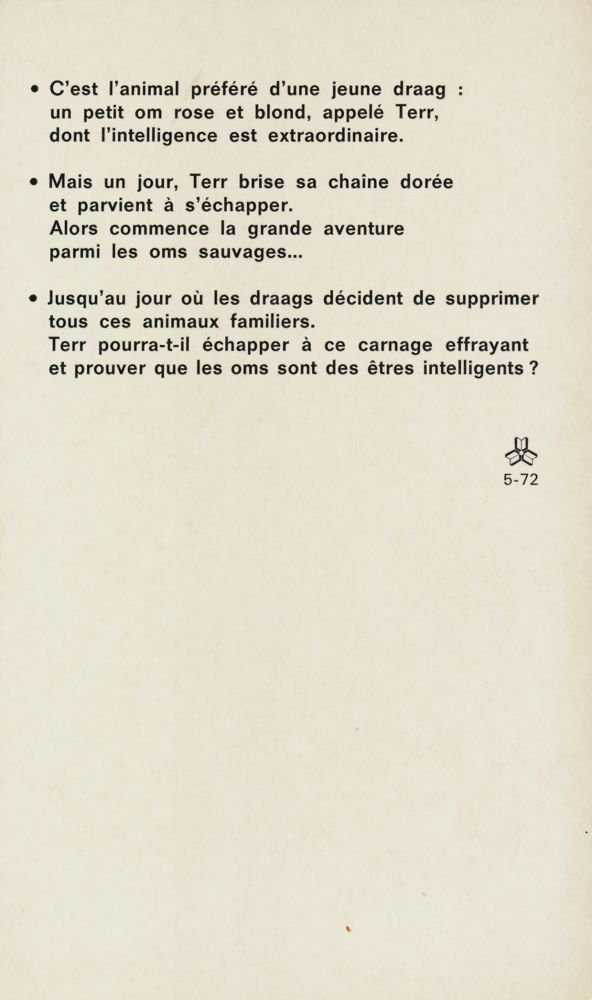 • C'est l'animal préféré d'une jeune draag : un petit om rose et blond, appelé Terr, dont l'intelligence est extraordinaire.

• Mais un jour, Terr brise sa chaîne dorée et parvient à s'échapper. Alors commence la grande aventure parmi les oms sauvages...

• Jusqu'au jour où les draags décident de supprimer tous ces animaux familiers. Terr pourra-t-il échapper à ce carnage effrayant et prouver que les oms sont des êtres intelligents ?

5-72